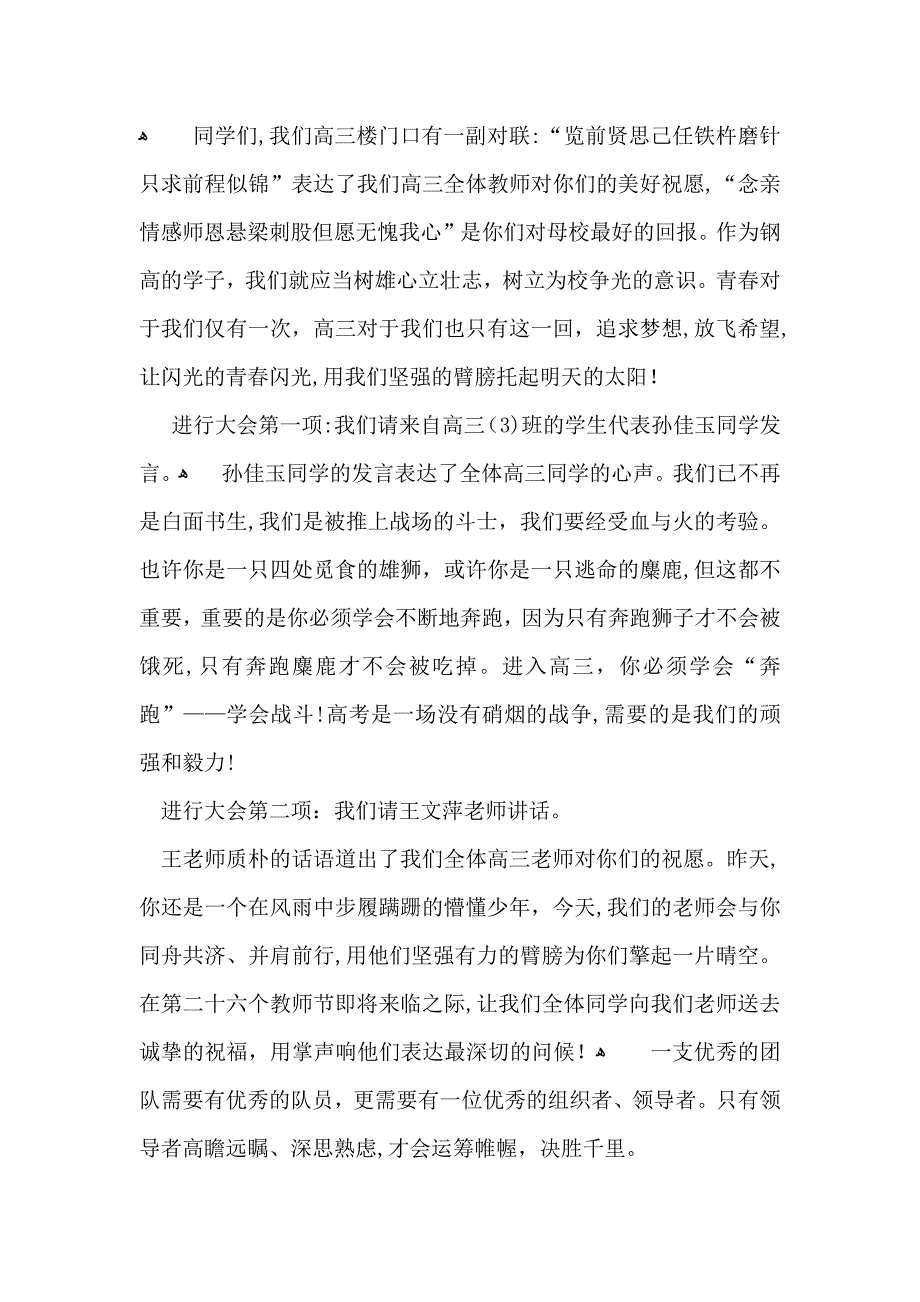 同学们,我们高三楼门口有一副对联:“览前贤思己任铁杵磨针只求前程似锦”表达了我们高三全体教师对你们的美好祝愿,“念亲情感师恩悬梁刺股但愿无愧我心”是你们对母校最好的回报。作为钢高的学子，我们就应当树雄心立壮志，树立为校争光的意识。青春对于我们仅有一次，高三对于我们也只有这一回，追求梦想，放飞希望，让闪光的青春闪光,用我们坚强的臂膀托起明天的太阳！

进行大会第一项:我们请来自高三(3)班的学生代表孙佳玉同学发言。

孙佳玉同学的发言表达了全体高三同学的心声。我们已不再是白面书生,我们是被推上战场的斗士，我们要经受血与火的考验。也许你是一只四处觅食的雄狮，或许你是一只逃命的麋鹿,但这都不重要，重要的是你必须学会不断地奔跑，因为只有奔跑狮子才不会被饿死,只有奔跑麋鹿才不会被吃掉。进入高三，你必须学会“奔跑”——学会战斗!高考是一场没有硝烟的战争,需要的是我们的顽强和毅力!

进行大会第二项：我们请王文萍老师讲话。

王老师质朴的话语道出了我们全体高三老师对你们的祝愿。昨天,你还是一个在风雨中步履蹒跚的懵懂少年，今天,我们的老师会与你同舟共济、并肩前行,用他们坚强有力的臂膀为你们擎起一片晴空。在第二十六个教师节即将来临之际,让我们全体同学向我们老师送去诚挚的祝福，用掌声响他们表达最深切的问候！

一支优秀的团队需要有优秀的队员，更需要有一位优秀的组织者、领导者。只有领导者高瞻远瞩、深思熟虑,才会运筹帷幄，决胜千里。